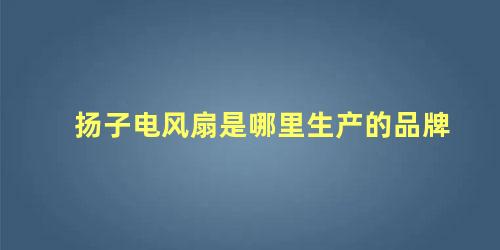 扬子电风扇是哪里生产的品牌